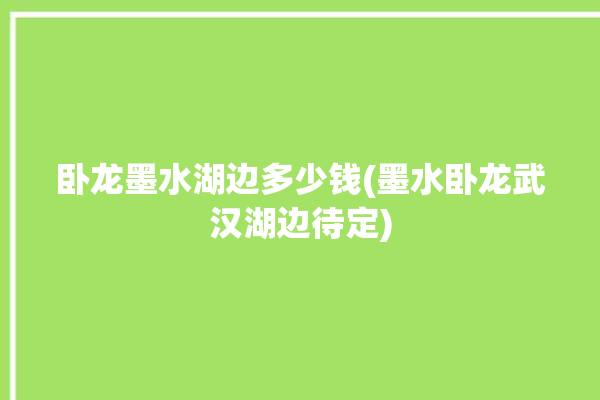 卧龙墨水湖边多少钱(墨水卧龙武汉湖边待定)